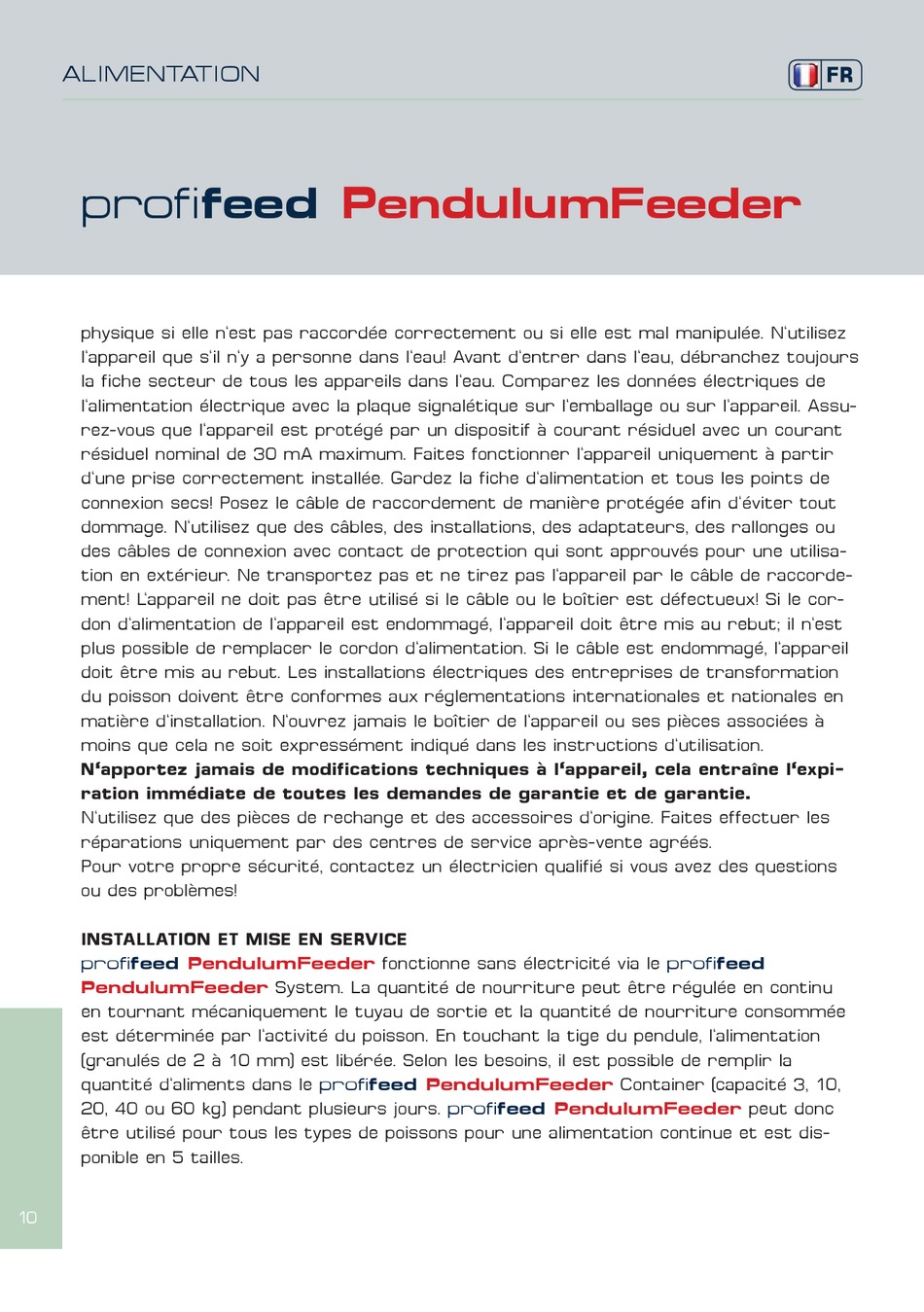 ALIMENTATION

FR

profifeed PendulumFeeder

physique si elle n'est pas raccordée correctement ou si elle est mal manipulée. N'utilisez l'appareil que s'il n'y a personne dans l'eau! Avant d'entrer dans l'eau, débranchez toujours la fiche secteur de tous les appareils dans l'eau. Comparez les données électriques de l'alimentation électrique avec la plaque signalétique sur l'emballage ou sur l'appareil. Assurez-vous que l'appareil est protégé par un dispositif à courant résiduel avec un courant résiduel nominal de 30 mA maximum. Faites fonctionner l'appareil uniquement à partir d'une prise correctement installée. Gardez la fiche d'alimentation et tous les points de connexion secs! Posez le câble de raccordement de manière protégée afin d'éviter tout dommage. N'utilisez que des câbles, des installations, des adaptateurs, des rallonges ou des câbles de connexion avec contact de protection qui sont approuvés pour une utilisation en extérieur. Ne transportez pas et ne tirez pas l'appareil par le câble de raccordement! L'appareil ne doit pas être utilisé si le câble ou le boîtier est défectueux! Si le cordon d'alimentation de l'appareil est endommagé, l'appareil doit être mis au rebut; il n'est plus possible de remplacer le cordon d'alimentation. Si le câble est endommagé, l'appareil doit être mis au rebut. Les installations électriques des entreprises de transformation du poisson doivent être conformes aux réglementations internationales et nationales en matière d'installation. N'ouvrez jamais le boîtier de l'appareil ou ses pièces associées à moins que cela ne soit expressément indiqué dans les instructions d'utilisation.
N'apportez jamais de modifications techniques à l'appareil, cela entraîne l'expiration immédiate de toutes les demandes de garantie et de garantie.
N'utilisez que des pièces de rechange et des accessoires d'origine. Faites effectuer les réparations uniquement par des centres de service après-vente agréés.
Pour votre propre sécurité, contactez un électricien qualifié si vous avez des questions ou des problèmes!

INSTALLATION ET MISE EN SERVICE
profifeed PendulumFeeder fonctionne sans électricité via le profifeed PendulumFeeder System. La quantité de nourriture peut être régulée en continu en tournant mécaniquement le tuyau de sortie et la quantité de nourriture consommée est déterminée par l'activité du poisson. En touchant la tige du pendule, l'alimentation (granulés de 2 à 10 mm) est libérée. Selon les besoins, il est possible de remplir la quantité d'aliments dans le profifeed PendulumFeeder Container (capacité 3, 10, 20, 40 ou 60 kg) pendant plusieurs jours. profifeed PendulumFeeder peut donc être utilisé pour tous les types de poissons pour une alimentation continue et est disponible en 5 tailles.

10